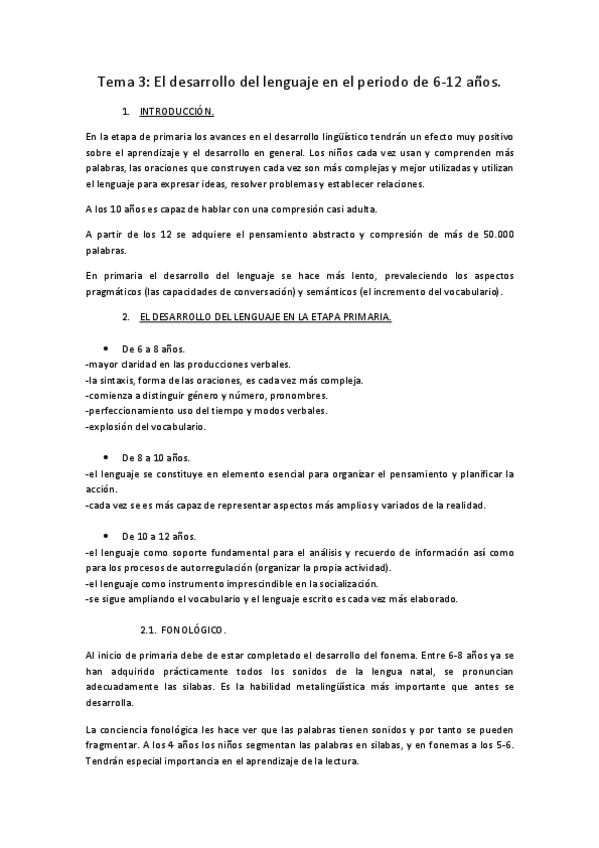 Tema 3: El desarrollo del lenguaje en el periodo de 6-12 años.

1. INTRODUCCIÓN.

En la etapa de primaria los avances en el desarrollo lingüístico tendrán un efecto muy positivo sobre el aprendizaje y el desarrollo en general. Los niños cada vez usan y comprenden más palabras, las oraciones que construyen cada vez son más complejas y mejor utilizadas y utilizan el lenguaje para expresar ideas, resolver problemas y establecer relaciones.

A los 10 años es capaz de hablar con una compresión casi adulta.

A partir de los 12 se adquiere el pensamiento abstracto y compresión de más de 50.000 palabras.

En primaria el desarrollo del lenguaje se hace más lento, prevaleciendo los aspectos pragmáticos (las capacidades de conversación) y semánticos (el incremento del vocabulario).

2. EL DESARROLLO DEL LENGUAJE EN LA ETAPA PRIMARIA.

• De 6 a 8 años.
-mayor claridad en las producciones verbales.
-la sintaxis, forma de las oraciones, es cada vez más compleja.
-comienza a distinguir género y número, pronombres.
-perfeccionamiento uso del tiempo y modos verbales.
-explosión del vocabulario.

• De 8 a 10 años.
-el lenguaje se constituye en elemento esencial para organizar el pensamiento y planificar la acción.
-cada vez se es más capaz de representar aspectos más amplios y variados de la realidad.

• De 10 a 12 años.
-el lenguaje como soporte fundamental para el análisis y recuerdo de información así como para los procesos de autorregulación (organizar la propia actividad).
-el lenguaje como instrumento imprescindible en la socialización.
-se sigue ampliando el vocabulario y el lenguaje escrito es cada vez más elaborado.

2.1. FONOLÓGICO.

Al inicio de primaria debe de estar completado el desarrollo del fonema. Entre 6-8 años ya se han adquirido prácticamente todos los sonidos de la lengua natal, se pronuncian adecuadamente las sílabas. Es la habilidad metalingüística más importante que antes se desarrolla.

La conciencia fonológica les hace ver que las palabras tienen sonidos y por tanto se pueden fragmentar. A los 4 años los niños segmentan las palabras en sílabas, y en fonemas a los 5-6. Tendrán especial importancia en el aprendizaje de la lectura.